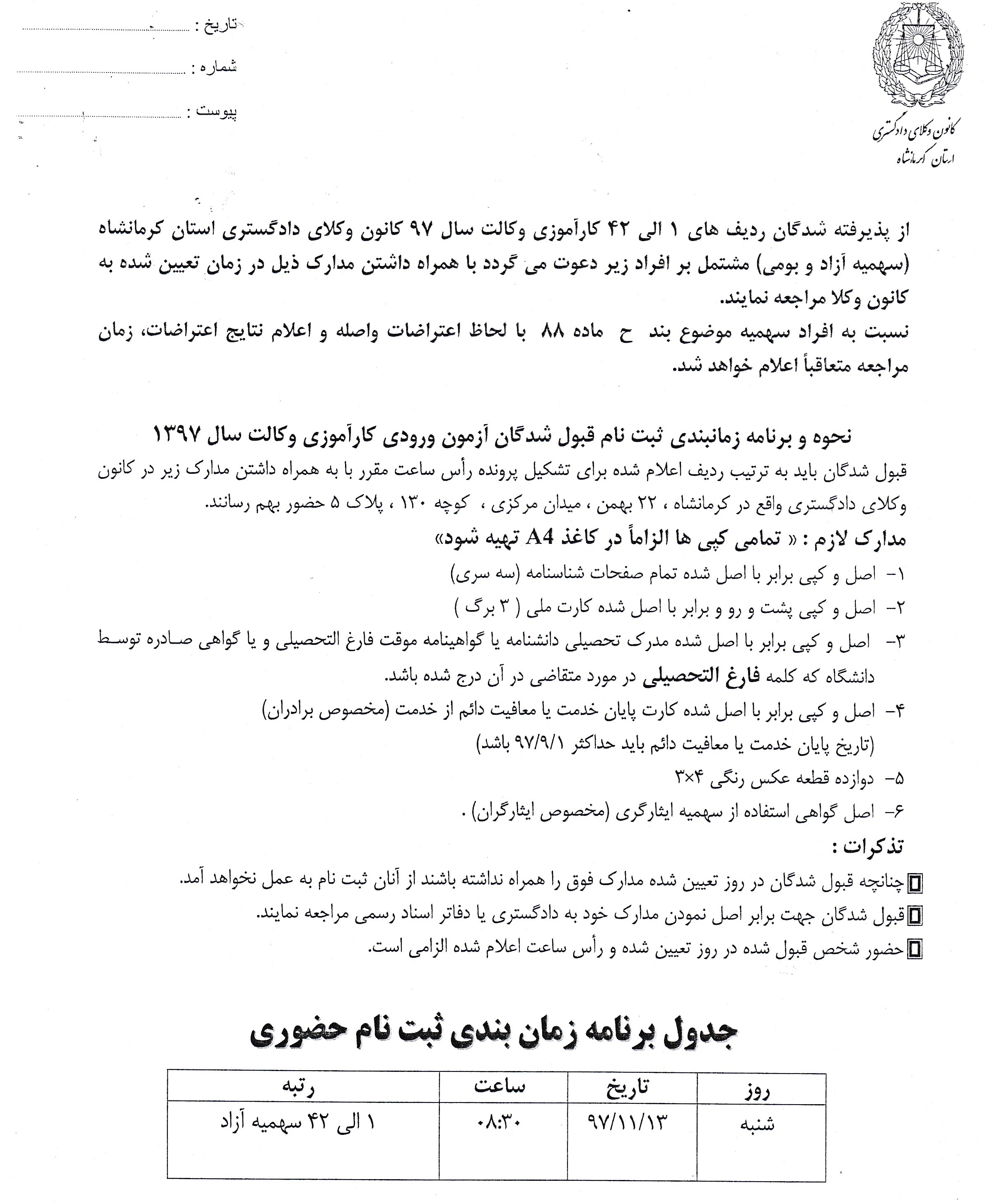 کانون وکلای دادگستری
استان کرمانشاه

تاریخ : ____

شماره : ____

پیوست : ____

از پذیرفته شدگان ردیف های ۱ الی ۴۲ کارآموزی وکالت سال ۹۷ کانون وکلای دادگستری استان کرمانشاه (سهمیه آزاد و بومی) مشتمل بر افراد زیر دعوت می گردد با همراه داشتن مدارک ذیل در زمان تعیین شده به کانون وکلا مراجعه نمایند.

نسبت به افراد سهمیه موضوع بند ح ماده ۸۸ با لحاظ اعتراضات واصله و اعلام نتایج اعتراضات، زمان مراجعه متعاقباً اعلام خواهد شد.

نحوه و برنامه زمانبندی ثبت نام قبول شدگان آزمون ورودی کارآموزی وکالت سال ۱۳۹۷

قبول شدگان باید به ترتیب ردیف اعلام شده برای تشکیل پرونده رأس ساعت مقرر با به همراه داشتن مدارک زیر در کانون وکلای دادگستری واقع در کرمانشاه ، ۲۲ بهمن ، میدان مرکزی ، کوچه ۱۳۰ ، پلاک ۵ حضور بهم رسانند.

مدارک لازم : « تمامی کپی ها الزاماً در کاغذ A4 تهیه شود»

۱- اصل و کپی برابر با اصل شده تمام صفحات شناسنامه (سه سری)

۲- اصل و کپی پشت و رو و برابر با اصل شده کارت ملی ( ۳ برگ )

۳- اصل و کپی برابر با اصل شده مدرک تحصیلی دانشنامه یا گواهینامه موقت فارغ التحصیلی و یا گواهی صادره توسط دانشگاه که کلمه فارغ التحصیلی در مورد متقاضی در آن درج شده باشد.

۴- اصل و کپی برابر با اصل شده کارت پایان خدمت یا معافیت دائم از خدمت (مخصوص برادران)
(تاریخ پایان خدمت یا معافیت دائم باید حداکثر ۹۷/۹/۱ باشد)

۵- دوازده قطعه عکس رنگی ۴×۳

۶- اصل گواهی استفاده از سهمیه ایثارگری (مخصوص ایثارگران) .

تذکرات :

☐ چنانچه قبول شدگان در روز تعیین شده مدارک فوق را همراه نداشته باشند از آنان ثبت نام به عمل نخواهد آمد.

☐ قبول شدگان جهت برابر اصل نمودن مدارک خود به دادگستری یا دفاتر اسناد رسمی مراجعه نمایند.

☐ حضور شخص قبول شده در روز تعیین شده و رأس ساعت اعلام شده الزامی است.

جدول برنامه زمان بندی ثبت نام حضوری

| روز | تاریخ | ساعت | رتبه |
|---|---|---|---|
| شنبه | ۹۷/۱۱/۱۳ | ۰۸:۳۰ | ۱ الی ۴۲ سهمیه آزاد |